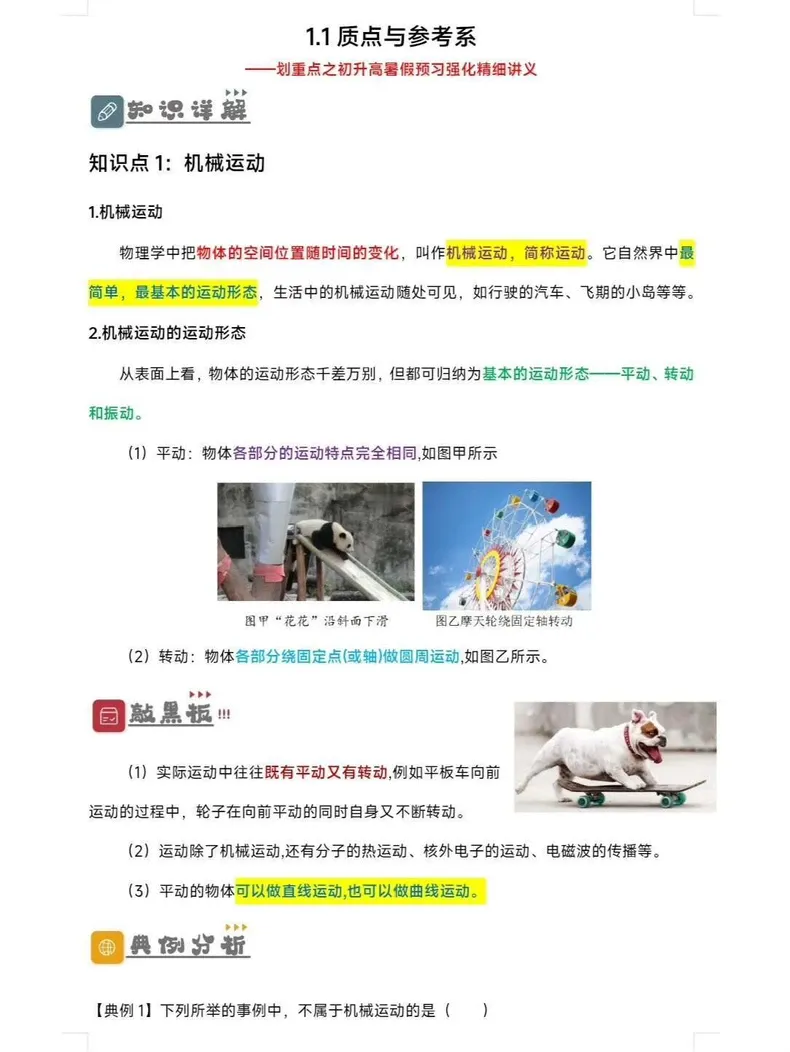 1.1 质点与参考系

——划重点之初升高暑假预习强化精细讲义

知识详解

知识点 1：机械运动

1.机械运动

物理学中把物体的空间位置随时间的变化，叫作机械运动，简称运动。它自然界中最简单，最基本的运动形态，生活中的机械运动随处可见，如行驶的汽车、飞期的小岛等等。

2.机械运动的运动形态

从表面上看，物体的运动形态千差万别，但都可归纳为基本的运动形态——平动、转动和振动。

（1）平动：物体各部分的运动特点完全相同,如图甲所示

图甲“花花”沿斜面下滑

图乙摩天轮绕固定轴转动

（2）转动：物体各部分绕固定点(或轴)做圆周运动,如图乙所示。

敲黑板!!!

（1）实际运动中往往既有平动又有转动,例如平板车向前运动的过程中，轮子在向前平动的同时自身又不断转动。

（2）运动除了机械运动,还有分子的热运动、核外电子的运动、电磁波的传播等。

（3）平动的物体可以做直线运动,也可以做曲线运动。

典例分析

【典例 1】下列所举的事例中，不属于机械运动的是（ ）